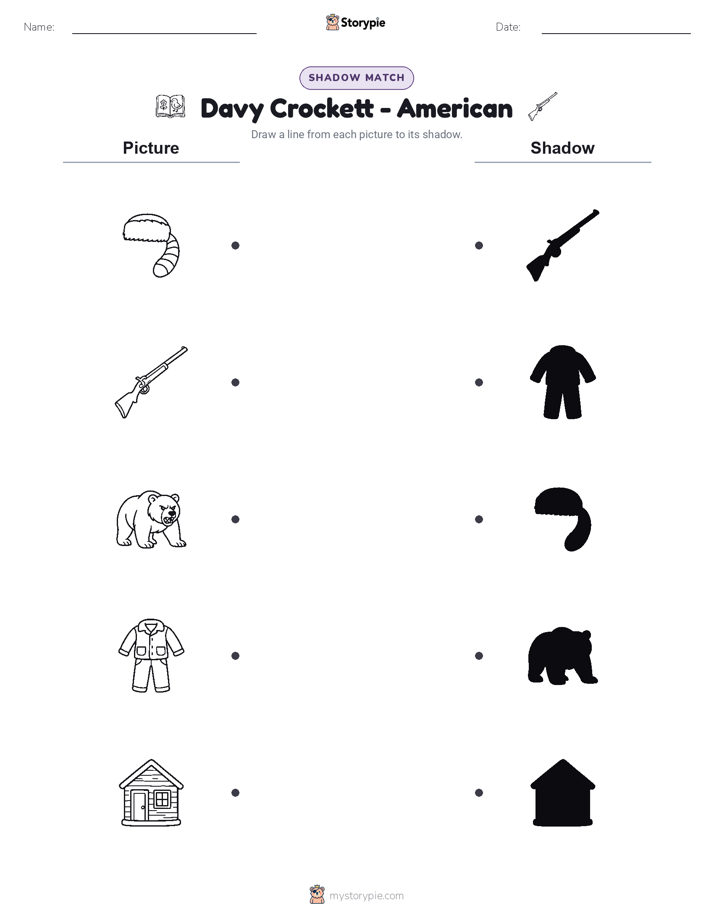 Name:

Storypie

Date:

SHADOW MATCH

Davy Crockett - American

Draw a line from each picture to its shadow.

Picture

Shadow

mystorypie.com